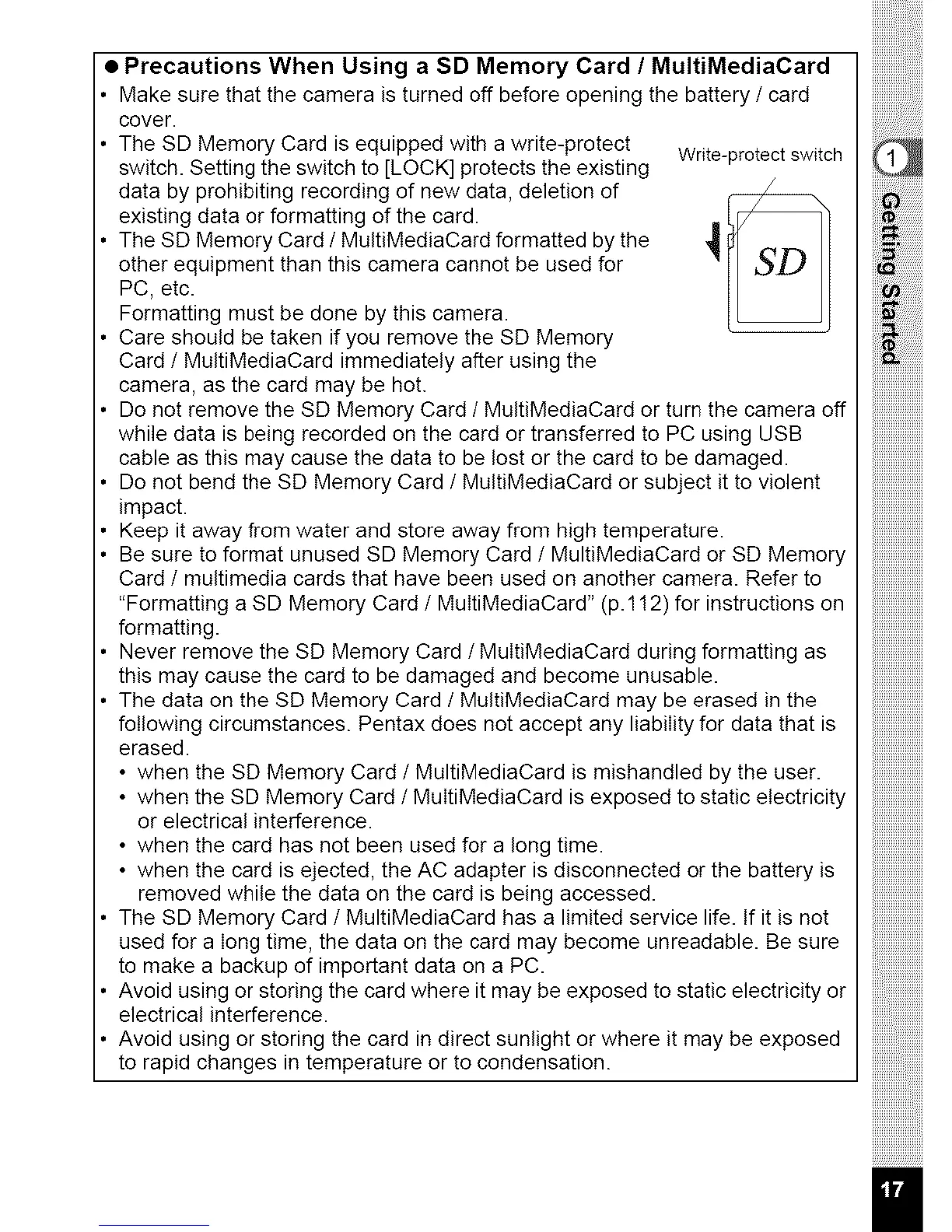 ● Precautions When Using a SD Memory Card / MultiMediaCard

• Make sure that the camera is turned off before opening the battery / card cover.
• The SD Memory Card is equipped with a write-protect switch. Setting the switch to [LOCK] protects the existing data by prohibiting recording of new data, deletion of existing data or formatting of the card.
• The SD Memory Card / MultiMediaCard formatted by the other equipment than this camera cannot be used for PC, etc.
Formatting must be done by this camera.
• Care should be taken if you remove the SD Memory Card / MultiMediaCard immediately after using the camera, as the card may be hot.

Write-protect switch

SD

• Do not remove the SD Memory Card / MultiMediaCard or turn the camera off while data is being recorded on the card or transferred to PC using USB cable as this may cause the data to be lost or the card to be damaged.
• Do not bend the SD Memory Card / MultiMediaCard or subject it to violent impact.
• Keep it away from water and store away from high temperature.
• Be sure to format unused SD Memory Card / MultiMediaCard or SD Memory Card / multimedia cards that have been used on another camera. Refer to "Formatting a SD Memory Card / MultiMediaCard" (p.112) for instructions on formatting.
• Never remove the SD Memory Card / MultiMediaCard during formatting as this may cause the card to be damaged and become unusable.
• The data on the SD Memory Card / MultiMediaCard may be erased in the following circumstances. Pentax does not accept any liability for data that is erased.
• when the SD Memory Card / MultiMediaCard is mishandled by the user.
• when the SD Memory Card / MultiMediaCard is exposed to static electricity or electrical interference.
• when the card has not been used for a long time.
• when the card is ejected, the AC adapter is disconnected or the battery is removed while the data on the card is being accessed.
• The SD Memory Card / MultiMediaCard has a limited service life. If it is not used for a long time, the data on the card may become unreadable. Be sure to make a backup of important data on a PC.
• Avoid using or storing the card where it may be exposed to static electricity or electrical interference.
• Avoid using or storing the card in direct sunlight or where it may be exposed to rapid changes in temperature or to condensation.

1
Getting Started

17